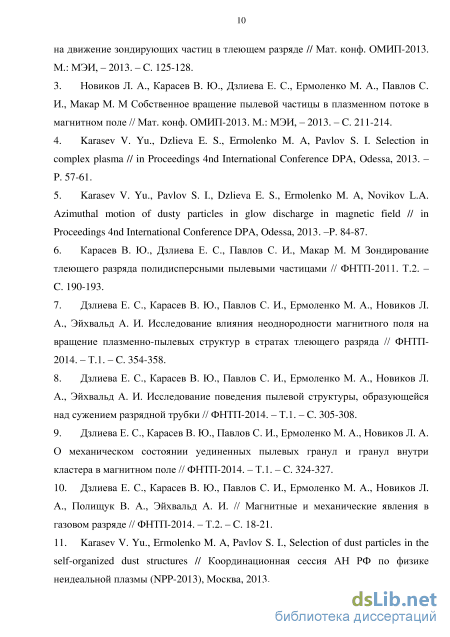 10

на движение зондирующих частиц в тлеющем разряде // Мат. конф. ОМИП-2013. М.: МЭИ, – 2013. – С. 125-128.

3. Новиков Л. А., Карасев В. Ю., Дзлиева Е. С., Ермоленко М. А., Павлов С. И., Макар М. М Собственное вращение пылевой частицы в плазменном потоке в магнитном поле // Мат. конф. ОМИП-2013. М.: МЭИ, – 2013. – С. 211-214.

4. Karasev V. Yu., Dzlieva E. S., Ermolenko M. A, Pavlov S. I. Selection in complex plasma // in Proceedings 4nd International Conference DPA, Odessa, 2013. – P. 57-61.

5. Karasev V. Yu., Pavlov S. I., Dzlieva E. S., Ermolenko M. A, Novikov L.A. Azimuthal motion of dusty particles in glow discharge in magnetic field // in Proceedings 4nd International Conference DPA, Odessa, 2013. –P. 84-87.

6. Карасев В. Ю., Дзлиева Е. С., Павлов С. И., Макар М. М Зондирование тлеющего разряда полидисперсными пылевыми частицами // ФНТП-2011. Т.2. – С. 190-193.

7. Дзлиева Е. С., Карасев В. Ю., Павлов С. И., Ермоленко М. А., Новиков Л. А., Эйхвальд А. И. Исследование влияния неоднородности магнитного поля на вращение плазменно-пылевых структур в стратах тлеющего разряда // ФНТП-2014. – Т.1. – С. 354-358.

8. Дзлиева Е. С., Карасев В. Ю., Павлов С. И., Ермоленко М. А., Новиков Л. А., Эйхвальд А. И. Исследование поведения пылевой структуры, образующейся над сужением разрядной трубки // ФНТП-2014. – Т.1. – С. 305-308.

9. Дзлиева Е. С., Карасев В. Ю., Павлов С. И., Ермоленко М. А., Новиков Л. А. О механическом состоянии уединенных пылевых гранул и гранул внутри кластера в магнитном поле // ФНТП-2014. – Т.1. – С. 324-327.

10. Дзлиева Е. С., Карасев В. Ю., Павлов С. И., Ермоленко М. А., Новиков Л. А., Полищук В. А., Эйхвальд А. И. // Магнитные и механические явления в газовом разряде // ФНТП-2014. – Т.2. – С. 18-21.

11. Karasev V. Yu., Ermolenko M. A, Pavlov S. I., Selection of dust particles in the self-organized dust structures // Координационная сессия АН РФ по физике неидеальной плазмы (NPP-2013), Москва, 2013.

dsLib.net
библиотека диссертаций